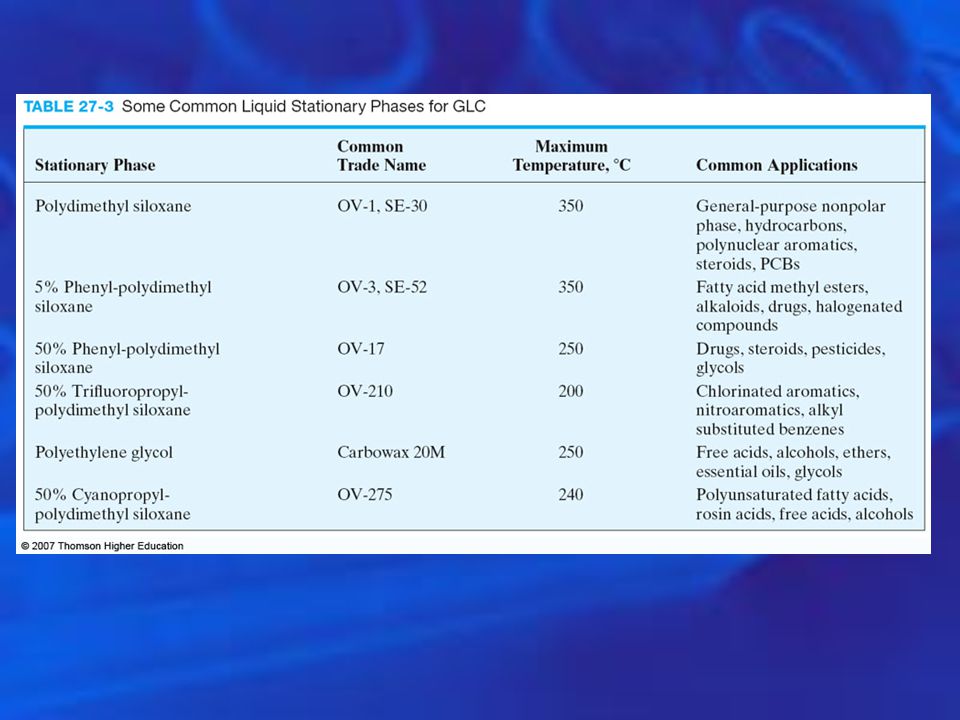 TABLE 27-3 Some Common Liquid Stationary Phases for GLC

| Stationary Phase | Common Trade Name | Maximum Temperature, °C | Common Applications |
|---|---|---|---|
| Polydimethyl siloxane | OV-1, SE-30 | 350 | General-purpose nonpolar phase, hydrocarbons, polynuclear aromatics, steroids, PCBs |
| 5% Phenyl-polydimethyl siloxane | OV-3, SE-52 | 350 | Fatty acid methyl esters, alkaloids, drugs, halogenated compounds |
| 50% Phenyl-polydimethyl siloxane | OV-17 | 250 | Drugs, steroids, pesticides, glycols |
| 50% Trifluoropropyl-polydimethyl siloxane | OV-210 | 200 | Chlorinated aromatics, nitroaromatics, alkyl substituted benzenes |
| Polyethylene glycol | Carbowax 20M | 250 | Free acids, alcohols, ethers, essential oils, glycols |
| 50% Cyanopropyl-polydimethyl siloxane | OV-275 | 240 | Polyunsaturated fatty acids, rosin acids, free acids, alcohols |

© 2007 Thomson Higher Education